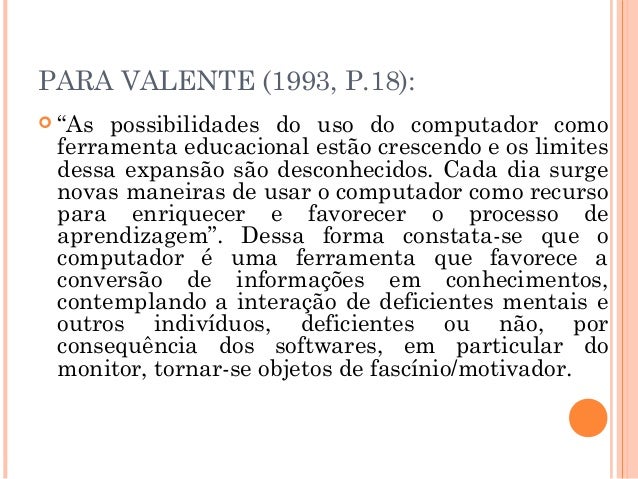 PARA VALENTE (1993, P.18):

“As possibilidades do uso do computador como ferramenta educacional estão crescendo e os limites dessa expansão são desconhecidos. Cada dia surge novas maneiras de usar o computador como recurso para enriquecer e favorecer o processo de aprendizagem”. Dessa forma constata-se que o computador é uma ferramenta que favorece a conversão de informações em conhecimentos, contemplando a interação de deficientes mentais e outros indivíduos, deficientes ou não, por consequência dos softwares, em particular do monitor, tornar-se objetos de fascínio/motivador.